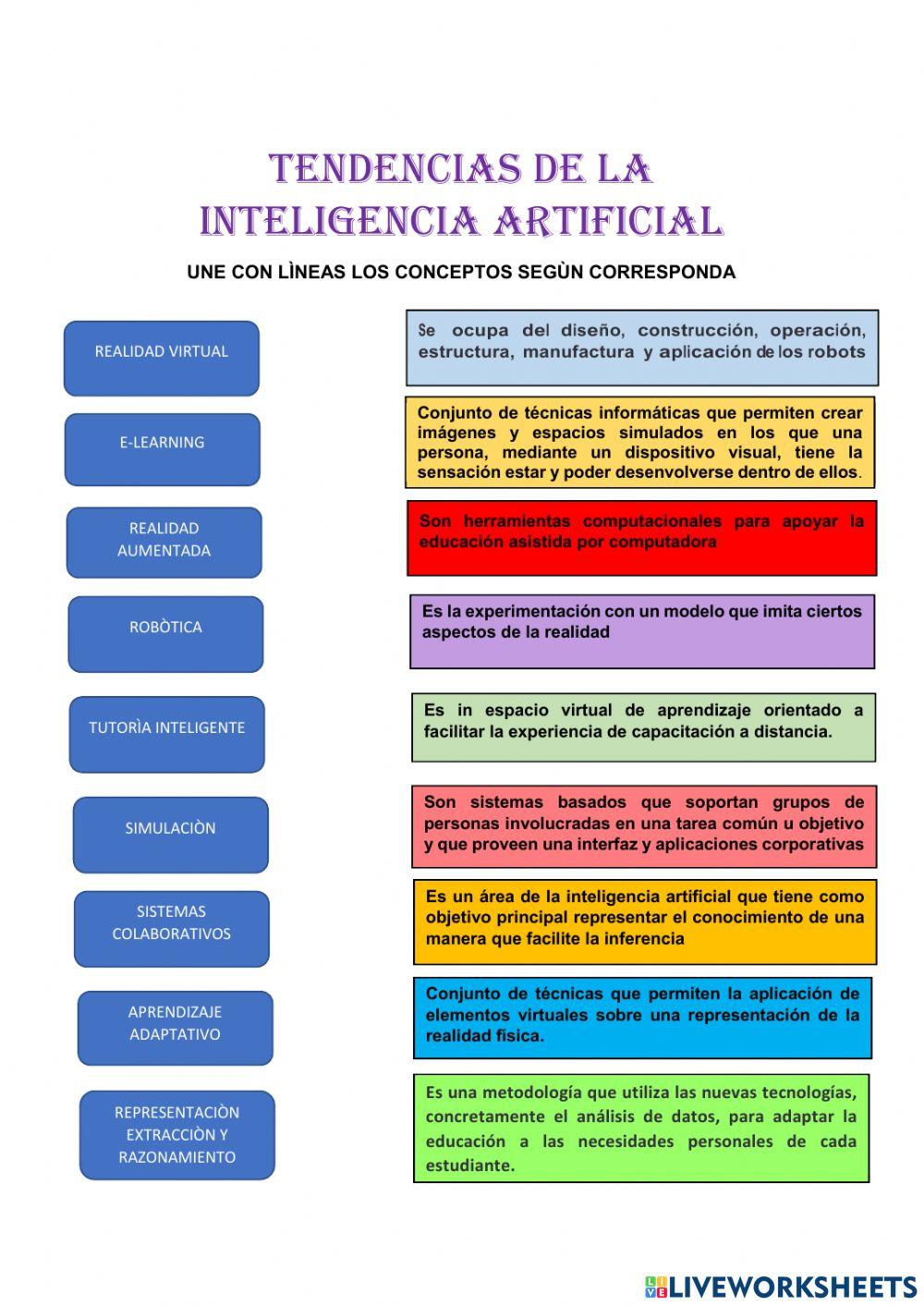 TENDENCIAS DE LA INTELIGENCIA ARTIFICIAL

UNE CON LÌNEAS LOS CONCEPTOS SEGÙN CORRESPONDA

REALIDAD VIRTUAL

E-LEARNING

REALIDAD AUMENTADA

ROBÒTICA

TUTORÌA INTELIGENTE

SIMULACIÒN

SISTEMAS COLABORATIVOS

APRENDIZAJE ADAPTATIVO

REPRESENTACIÒN EXTRACCIÒN Y RAZONAMIENTO

Se ocupa del diseño, construcción, operación, estructura, manufactura y aplicación de los robots

Conjunto de técnicas informáticas que permiten crear imágenes y espacios simulados en los que una persona, mediante un dispositivo visual, tiene la sensación estar y poder desenvolverse dentro de ellos.

Son herramientas computacionales para apoyar la educación asistida por computadora

Es la experimentación con un modelo que imita ciertos aspectos de la realidad

Es in espacio virtual de aprendizaje orientado a facilitar la experiencia de capacitación a distancia.

Son sistemas basados que soportan grupos de personas involucradas en una tarea común u objetivo y que proveen una interfaz y aplicaciones corporativas

Es un área de la inteligencia artificial que tiene como objetivo principal representar el conocimiento de una manera que facilite la inferencia

Conjunto de técnicas que permiten la aplicación de elementos virtuales sobre una representación de la realidad física.

Es una metodología que utiliza las nuevas tecnologías, concretamente el análisis de datos, para adaptar la educación a las necesidades personales de cada estudiante.

LIVEWORKSHEETS